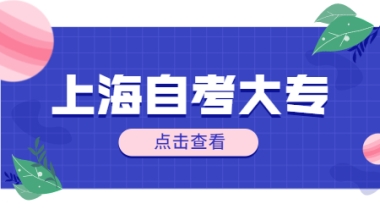 上海自考大专

点击查看